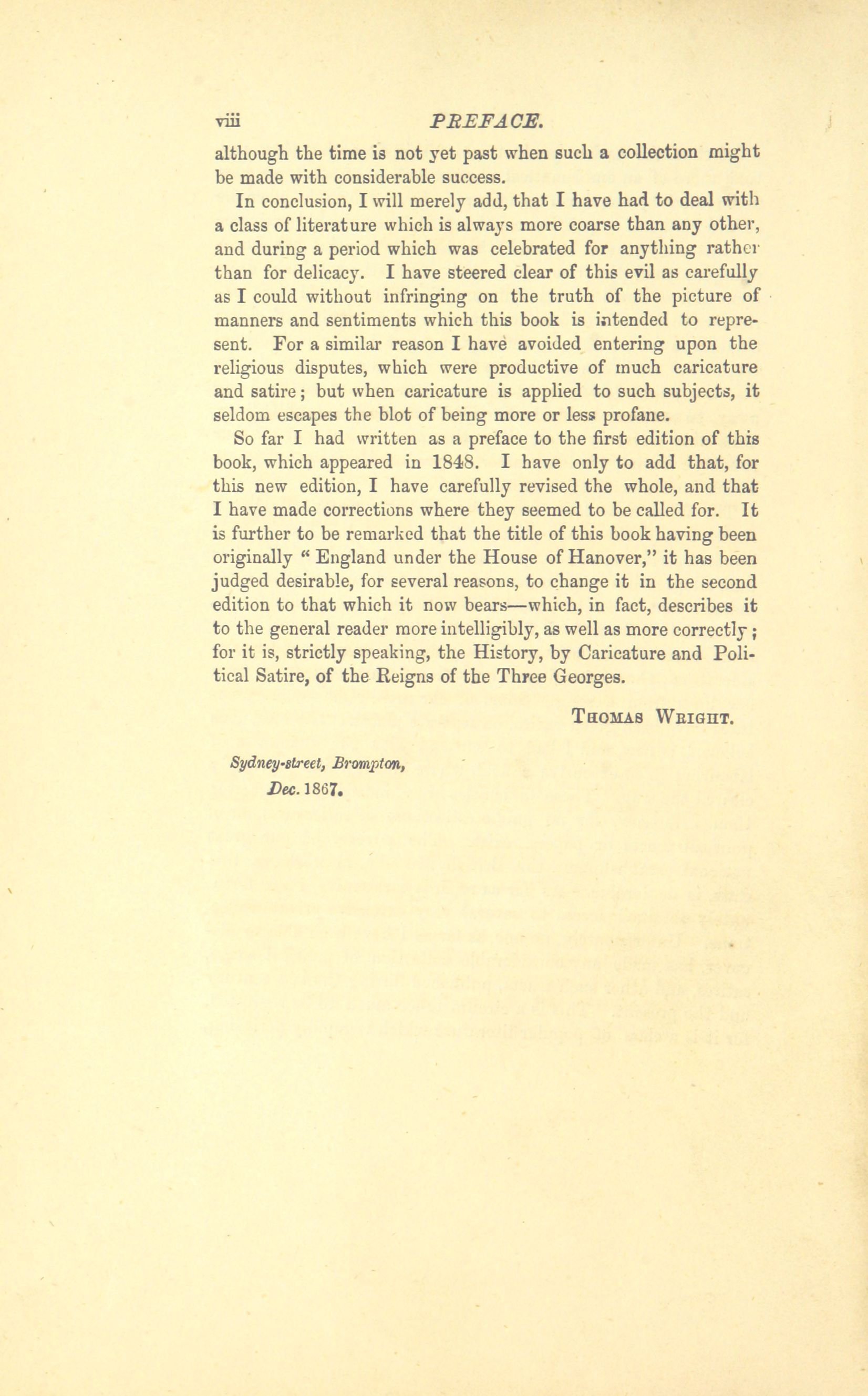 viii PREFACE.

although the time is not yet past when such a collection might be made with considerable success.

In conclusion, I will merely add, that I have had to deal with a class of literature which is always more coarse than any other, and during a period which was celebrated for anything rather than for delicacy. I have steered clear of this evil as carefully as I could without infringing on the truth of the picture of manners and sentiments which this book is intended to represent. For a similar reason I have avoided entering upon the religious disputes, which were productive of much caricature and satire; but when caricature is applied to such subjects, it seldom escapes the blot of being more or less profane.

So far I had written as a preface to the first edition of this book, which appeared in 1848. I have only to add that, for this new edition, I have carefully revised the whole, and that I have made corrections where they seemed to be called for. It is further to be remarked that the title of this book having been originally "England under the House of Hanover," it has been judged desirable, for several reasons, to change it in the second edition to that which it now bears—which, in fact, describes it to the general reader more intelligibly, as well as more correctly; for it is, strictly speaking, the History, by Caricature and Political Satire, of the Reigns of the Three Georges.

THOMAS WRIGHT.

Sydney-street, Brompton,
Dec. 1867.